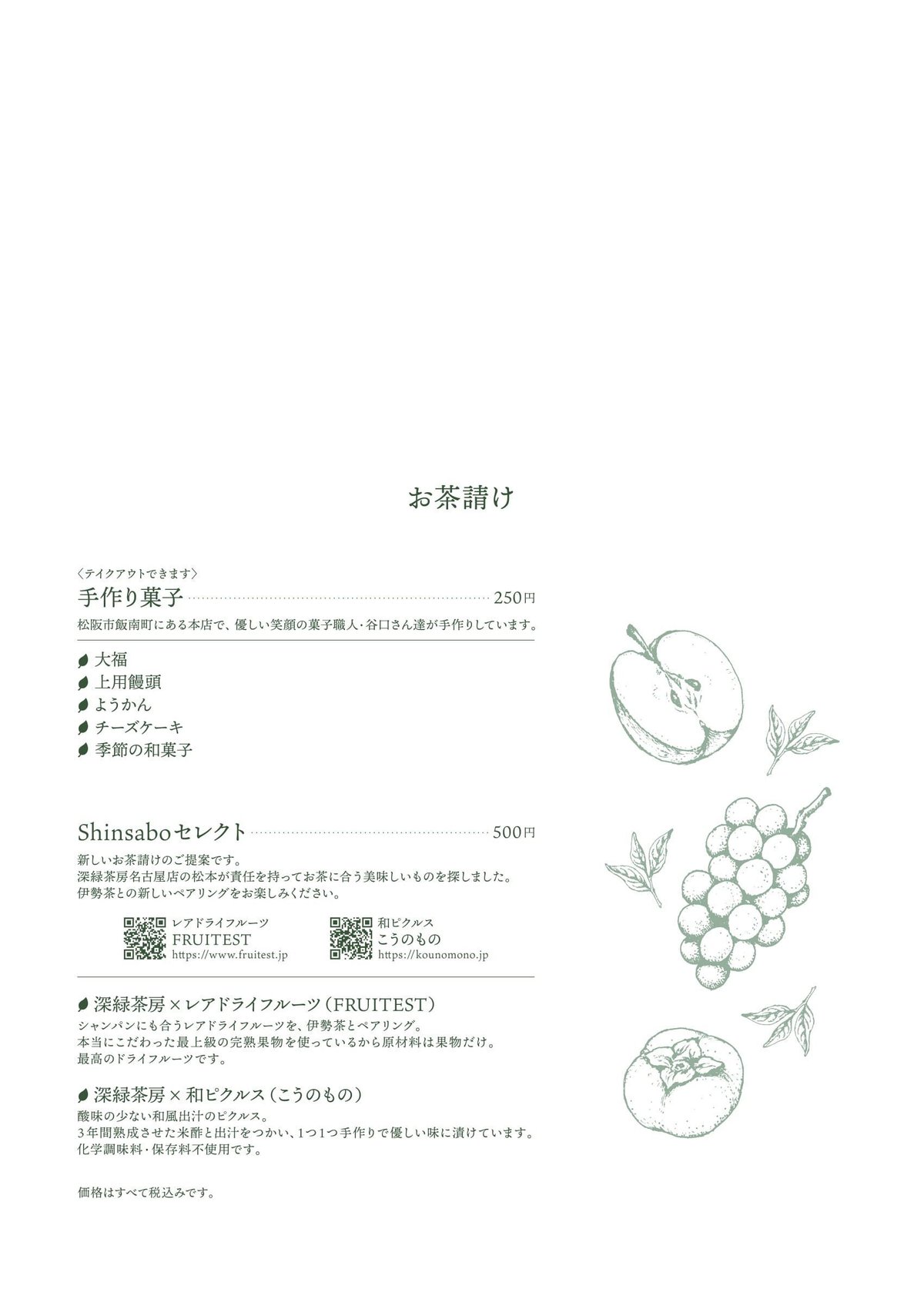 お茶請け

〈テイクアウトできます〉
手作り菓子 250円
松阪市飯南町にある本店で、優しい笑顔の菓子職人・谷口さん達が手作りしています。

大福
上用饅頭
ようかん
チーズケーキ
季節の和菓子

Shinsaboセレクト 500円
新しいお茶請けのご提案です。
深緑茶房名古屋店の松本が責任を持ってお茶に合う美味しいものを探しました。
伊勢茶との新しいペアリングをお楽しみください。

レアドライフルーツ
FRUITEST
https://www.fruitest.jp

和ピクルス
こうのもの
https://kounomono.jp

深緑茶房×レアドライフルーツ（FRUITEST）
シャンパンにも合うレアドライフルーツを、伊勢茶とペアリング。
本当にこだわった最上級の完熟果物を使っているから原材料は果物だけ。
最高のドライフルーツです。

深緑茶房×和ピクルス（こうのもの）
酸味の少ない和風出汁のピクルス。
3年間熟成させた米酢と出汁をつかい、1つ1つ手作りで優しい味に漬けています。
化学調味料・保存料不使用です。

価格はすべて税込みです。